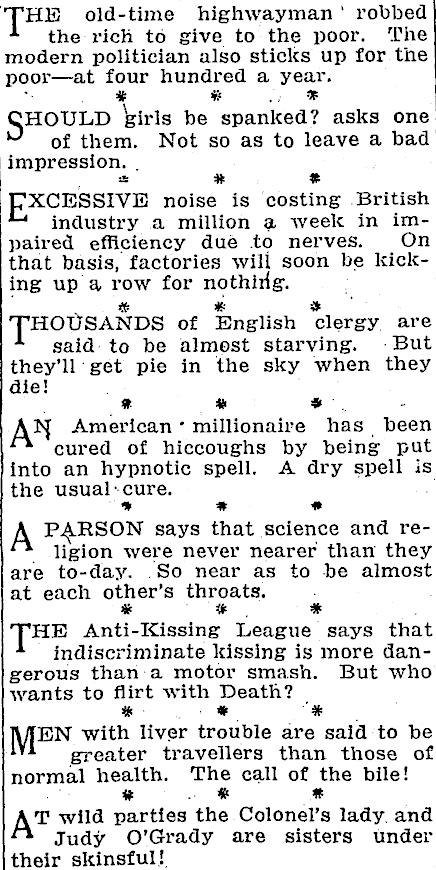 THE old-time highwayman robbed the rich to give to the poor. The modern politician also sticks up for the poor—at four hundred a year.

* * *

SHOULD girls be spanked? asks one of them. Not so as to leave a bad impression.

* * *

EXCESSIVE noise is costing British industry a million a week in impaired efficiency due to nerves. On that basis, factories will soon be kicking up a row for nothing.

* * *

THOUSANDS of English clergy are said to be almost starving. But they'll get pie in the sky when they die!

* * *

AN American millionaire has been cured of hiccoughs by being put into an hypnotic spell. A dry spell is the usual cure.

* * *

A PARSON says that science and religion were never nearer than they are to-day. So near as to be almost at each other's throats.

* * *

THE Anti-Kissing League says that indiscriminate kissing is more dangerous than a motor smash. But who wants to flirt with Death?

* * *

MEN with liver trouble are said to be greater travellers than those of normal health. The call of the bile!

* * *

AT wild parties the Colonel's lady and Judy O'Grady are sisters under their skinsful!